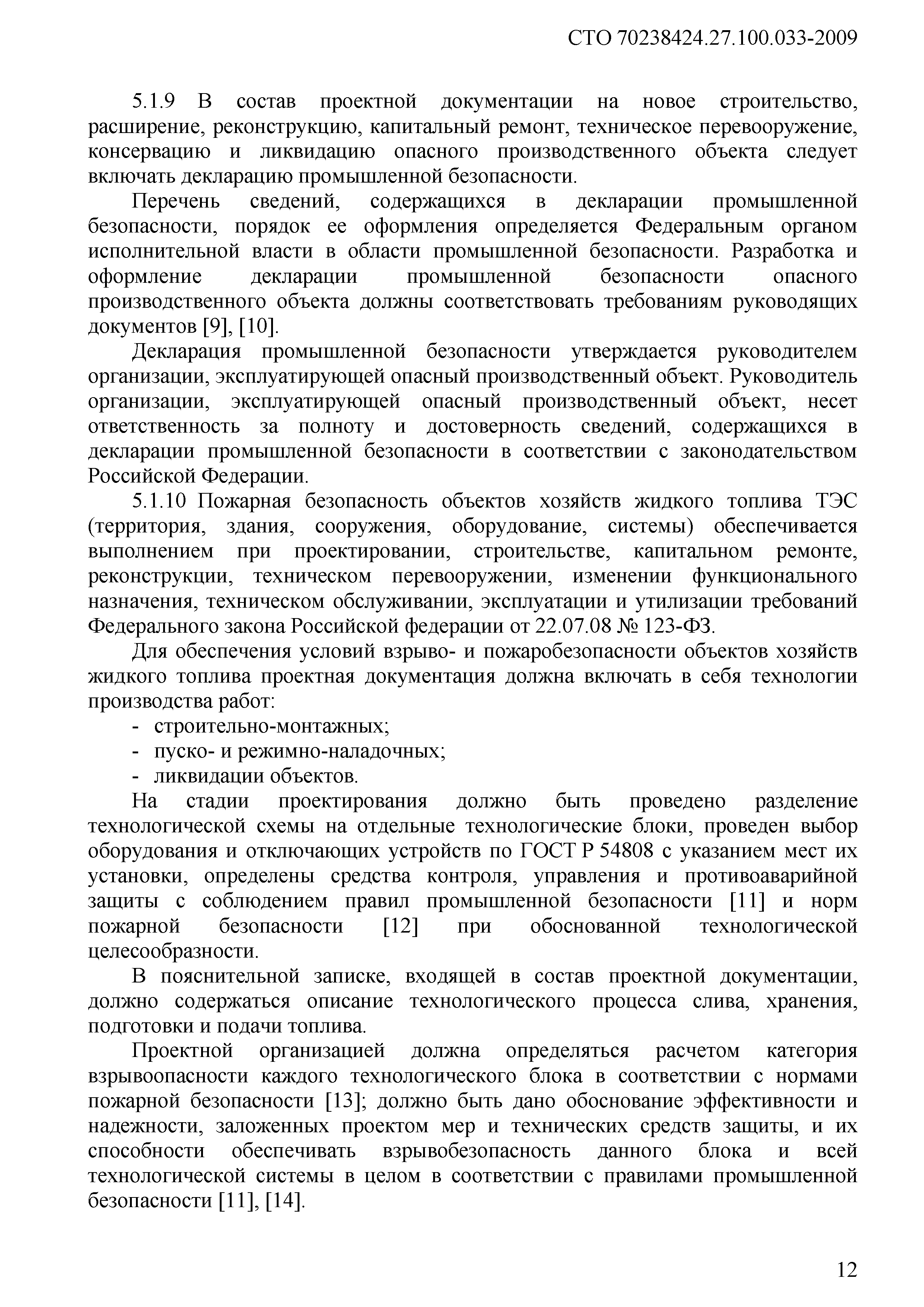 СТО 70238424.27.100.033-2009

5.1.9 В состав проектной документации на новое строительство, расширение, реконструкцию, капитальный ремонт, техническое перевооружение, консервацию и ликвидацию опасного производственного объекта следует включать декларацию промышленной безопасности.

Перечень сведений, содержащихся в декларации промышленной безопасности, порядок ее оформления определяется Федеральным органом исполнительной власти в области промышленной безопасности. Разработка и оформление декларации промышленной безопасности опасного производственного объекта должны соответствовать требованиям руководящих документов [9], [10].

Декларация промышленной безопасности утверждается руководителем организации, эксплуатирующей опасный производственный объект. Руководитель организации, эксплуатирующей опасный производственный объект, несет ответственность за полноту и достоверность сведений, содержащихся в декларации промышленной безопасности в соответствии с законодательством Российской Федерации.

5.1.10 Пожарная безопасность объектов хозяйств жидкого топлива ТЭС (территория, здания, сооружения, оборудование, системы) обеспечивается выполнением при проектировании, строительстве, капитальном ремонте, реконструкции, техническом перевооружении, изменении функционального назначения, техническом обслуживании, эксплуатации и утилизации требований Федерального закона Российской федерации от 22.07.08 № 123-ФЗ.

Для обеспечения условий взрыво- и пожаробезопасности объектов хозяйств жидкого топлива проектная документация должна включать в себя технологии производства работ:

- строительно-монтажных;
- пуско- и режимно-наладочных;
- ликвидации объектов.

На стадии проектирования должно быть проведено разделение технологической схемы на отдельные технологические блоки, проведен выбор оборудования и отключающих устройств по ГОСТ Р 54808 с указанием мест их установки, определены средства контроля, управления и противоаварийной защиты с соблюдением правил промышленной безопасности [11] и норм пожарной безопасности [12] при обоснованной технологической целесообразности.

В пояснительной записке, входящей в состав проектной документации, должно содержаться описание технологического процесса слива, хранения, подготовки и подачи топлива.

Проектной организацией должна определяться расчетом категория взрывоопасности каждого технологического блока в соответствии с нормами пожарной безопасности [13]; должно быть дано обоснование эффективности и надежности, заложенных проектом мер и технических средств защиты, и их способности обеспечивать взрывобезопасность данного блока и всей технологической системы в целом в соответствии с правилами промышленной безопасности [11], [14].

12